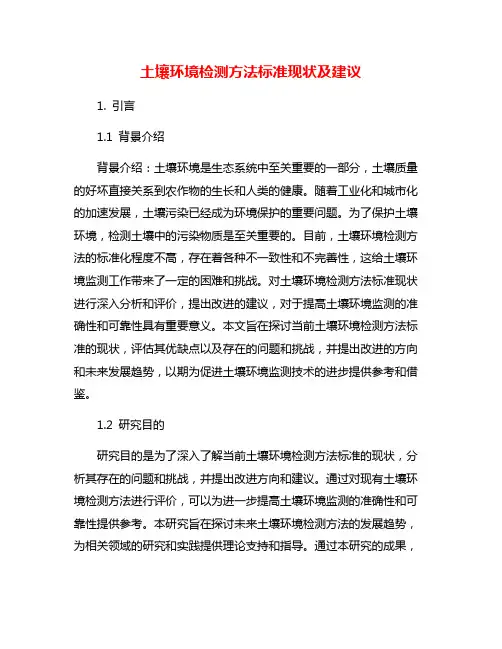 土壤环境检测方法标准现状及建议

1. 引言

1.1 背景介绍

背景介绍：土壤环境是生态系统中至关重要的一部分，土壤质量的好坏直接关系到农作物的生长和人类的健康。随着工业化和城市化的加速发展，土壤污染已经成为环境保护的重要问题。为了保护土壤环境，检测土壤中的污染物质是至关重要的。目前，土壤环境检测方法的标准化程度不高，存在着各种不一致性和不完善性，这给土壤环境监测工作带来了一定的困难和挑战。对土壤环境检测方法标准现状进行深入分析和评价，提出改进的建议，对于提高土壤环境监测的准确性和可靠性具有重要意义。本文旨在探讨当前土壤环境检测方法标准的现状，评估其优缺点以及存在的问题和挑战，并提出改进的方向和未来发展趋势，以期为促进土壤环境监测技术的进步提供参考和借鉴。

1.2 研究目的

研究目的是为了深入了解当前土壤环境检测方法标准的现状，分析其存在的问题和挑战，并提出改进方向和建议。通过对现有土壤环境检测方法进行评价，可以为进一步提高土壤环境监测的准确性和可靠性提供参考。本研究旨在探讨未来土壤环境检测方法的发展趋势，为相关领域的研究和实践提供理论支持和指导。通过本研究的成果，